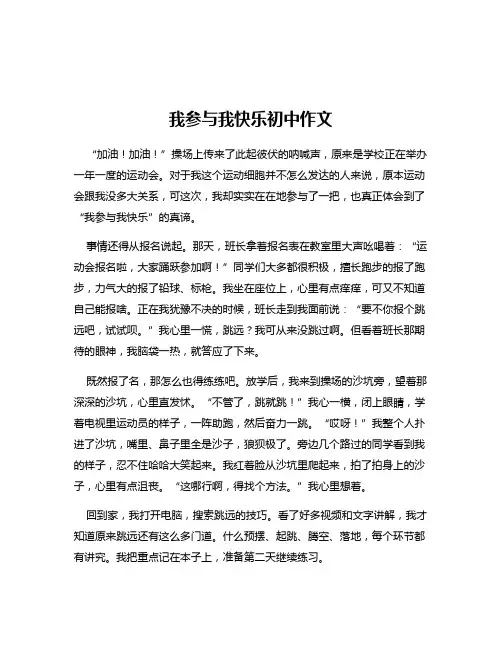 我参与我快乐初中作文

“加油！加油！”操场上传来了此起彼伏的呐喊声，原来是学校正在举办一年一度的运动会。对于我这个运动细胞并不怎么发达的人来说，原本运动会跟我没多大关系，可这次，我却实实在在地参与了一把，也真正体会到了“我参与我快乐”的真谛。

事情还得从报名说起。那天，班长拿着报名表在教室里大声吆喝着：“运动会报名啦，大家踊跃参加啊！”同学们大多都很积极，擅长跑步的报了跑步，力气大的报了铅球、标枪。我坐在座位上，心里有点痒痒，可又不知道自己能报啥。正在我犹豫不决的时候，班长走到我面前说：“要不你报个跳远吧，试试呗。”我心里一慌，跳远？我可从来没跳过啊。但看着班长那期待的眼神，我脑袋一热，就答应了下来。

既然报了名，那怎么也得练练吧。放学后，我来到操场的沙坑旁，望着那深深的沙坑，心里直发怵。“不管了，跳就跳！”我心一横，闭上眼睛，学着电视里运动员的样子，一阵助跑，然后奋力一跳。“哎呀！”我整个人扑进了沙坑，嘴里、鼻子里全是沙子，狼狈极了。旁边几个路过的同学看到我的样子，忍不住哈哈大笑起来。我红着脸从沙坑里爬起来，拍了拍身上的沙子，心里有点沮丧。“这哪行啊，得找个方法。”我心里想着。

回到家，我打开电脑，搜索跳远的技巧。看了好多视频和文字讲解，我才知道原来跳远还有这么多门道。什么预摆、起跳、腾空、落地，每个环节都有讲究。我把重点记在本子上，准备第二天继续练习。